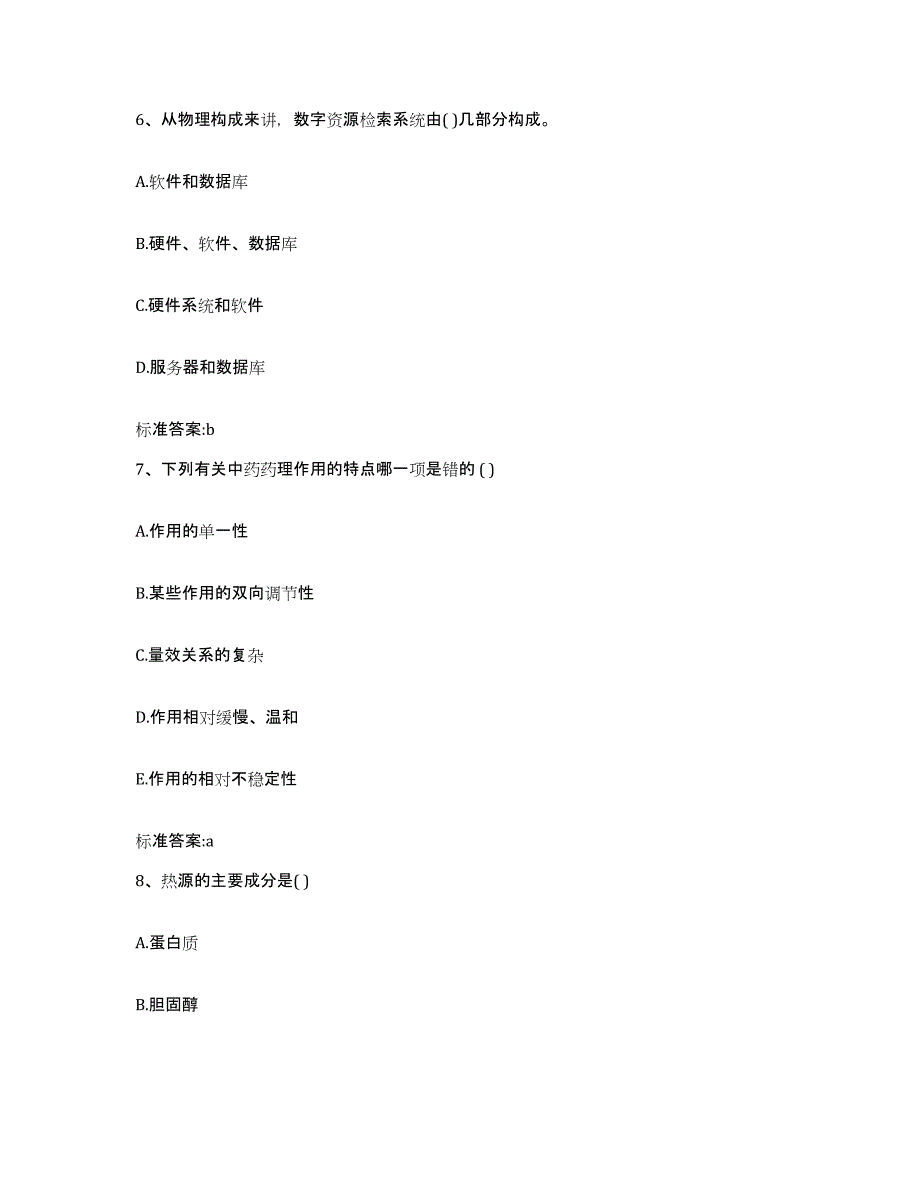 6、从物理构成来讲，数字资源检索系统由( )几部分构成。

A.软件和数据库

B.硬件、软件、数据库

C.硬件系统和软件

D.服务器和数据库

标准答案:b

7、下列有关中药药理作用的特点哪一项是错的 ( )

A.作用的单一性

B.某些作用的双向调节性

C.量效关系的复杂

D.作用相对缓慢、温和

E.作用的相对不稳定性

标准答案:a

8、热源的主要成分是( )

A.蛋白质

B.胆固醇